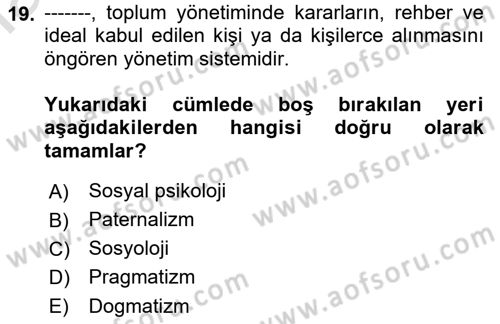 19. -------, toplum yönetiminde kararların, rehber ve ideal kabul edilen kişi ya da kişilerce alınmasını öngören yönetim sistemidir.

Yukarıdaki cümlede boş bırakılan yeri aşağıdakilerden hangisi doğru olarak tamamlar?

A) Sosyal psikoloji
B) Paternalizm
C) Sosyoloji
D) Pragmatizm
E) Dogmatizm

www.aofsoru.com